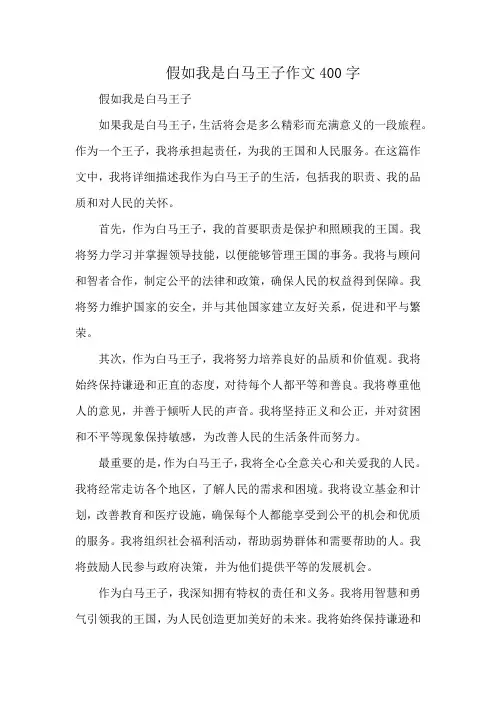 假如我是白马王子作文400字

假如我是白马王子

如果我是白马王子，生活将会是多么精彩而充满意义的一段旅程。作为一个王子，我将承担起责任，为我的王国和人民服务。在这篇作文中，我将详细描述我作为白马王子的生活，包括我的职责、我的品质和对人民的关怀。

首先，作为白马王子，我的首要职责是保护和照顾我的王国。我将努力学习并掌握领导技能，以便能够管理王国的事务。我将与顾问和智者合作，制定公平的法律和政策，确保人民的权益得到保障。我将努力维护国家的安全，并与其他国家建立友好关系，促进和平与繁荣。

其次，作为白马王子，我将努力培养良好的品质和价值观。我将始终保持谦逊和正直的态度，对待每个人都平等和善良。我将尊重他人的意见，并善于倾听人民的声音。我将坚持正义和公正，并对贫困和不平等现象保持敏感，为改善人民的生活条件而努力。

最重要的是，作为白马王子，我将全心全意关心和关爱我的人民。我将经常走访各个地区，了解人民的需求和困境。我将设立基金和计划，改善教育和医疗设施，确保每个人都能享受到公平的机会和优质的服务。我将组织社会福利活动，帮助弱势群体和需要帮助的人。我将鼓励人民参与政府决策，并为他们提供平等的发展机会。

作为白马王子，我深知拥有特权的责任和义务。我将用智慧和勇气引领我的王国，为人民创造更加美好的未来。我将始终保持谦逊和